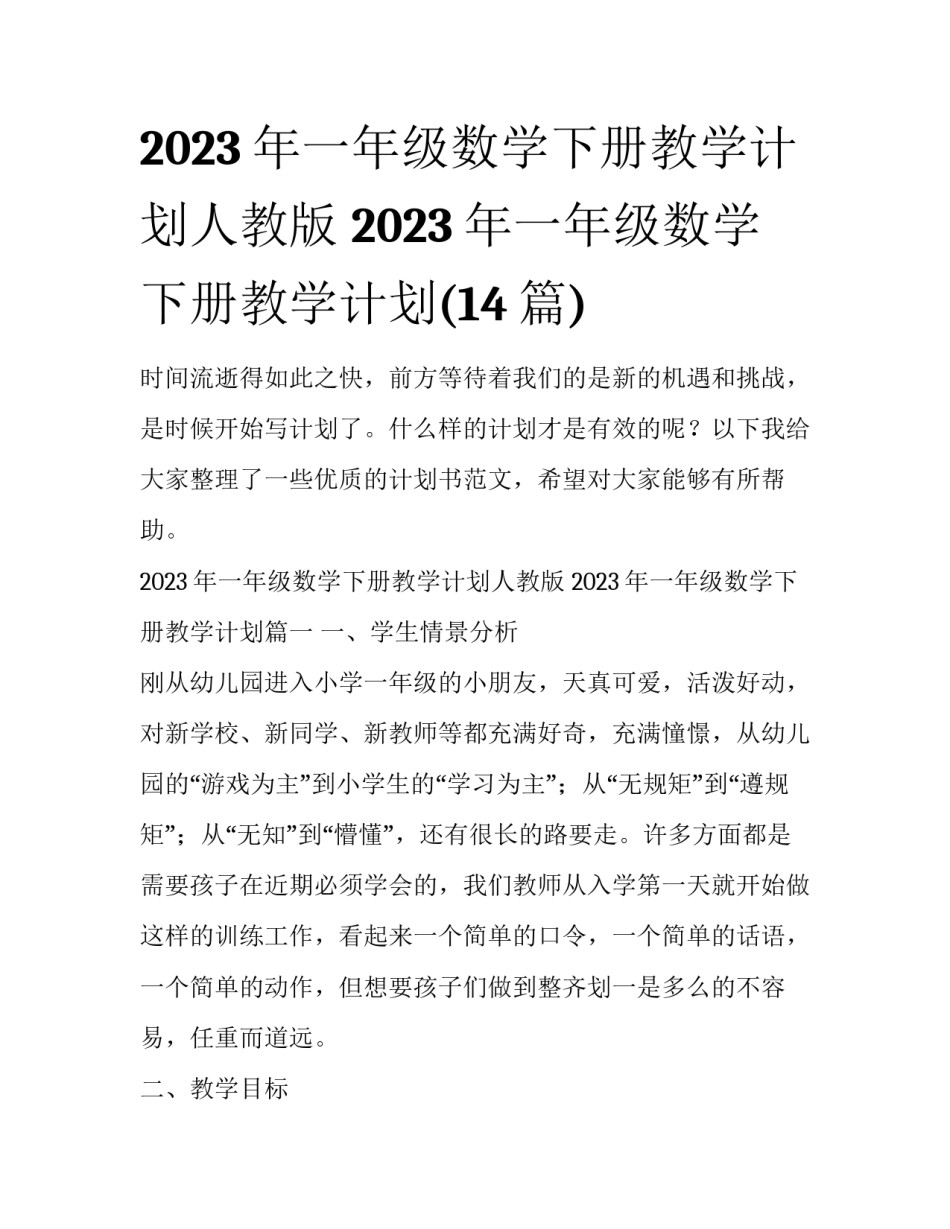 2023 年一年级数学下册教学计划人教版 2023 年一年级数学下册教学计划(14 篇)

时间流逝得如此之快，前方等待着我们的是新的机遇和挑战，是时候开始写计划了。什么样的计划才是有效的呢？以下我给大家整理了一些优质的计划书范文，希望对大家能够有所帮助。

2023 年一年级数学下册教学计划人教版 2023 年一年级数学下册教学计划篇一 一、学生情景分析

刚从幼儿园进入小学一年级的小朋友，天真可爱，活泼好动，对新学校、新同学、新教师等都充满好奇，充满憧憬，从幼儿园的“游戏为主”到小学生的“学习为主”；从“无规矩”到“遵规矩”；从“无知”到“懵懂”，还有很长的路要走。许多方面都是需要孩子在近期必须学会的，我们教师从入学第一天就开始做这样的训练工作，看起来一个简单的口令，一个简单的话语，一个简单的动作，但想要孩子们做到整齐划一是多么的不容易，任重而道远。

二、教学目标